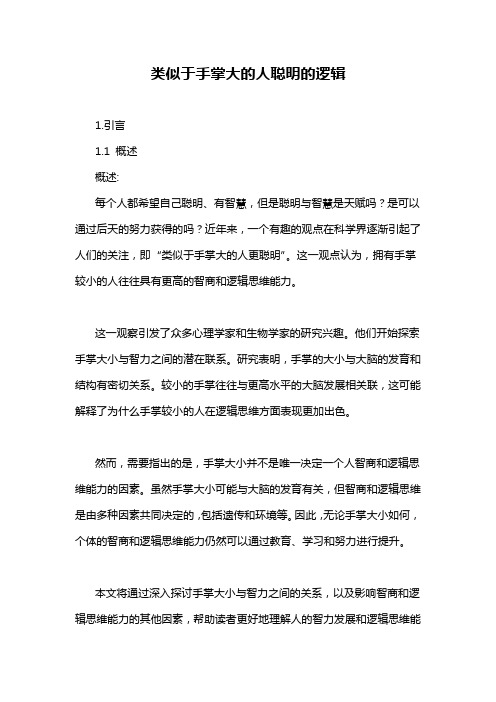 类似于手掌大的人聪明的逻辑

1.引言

1.1 概述

概述:

每个人都希望自己聪明、有智慧，但是聪明与智慧是天赋吗？是可以通过后天的努力获得的吗？近年来，一个有趣的观点在科学界逐渐引起了人们的关注，即“类似于手掌大的人更聪明”。这一观点认为，拥有手掌较小的人往往具有更高的智商和逻辑思维能力。

这一观察引发了众多心理学家和生物学家的研究兴趣。他们开始探索手掌大小与智力之间的潜在联系。研究表明，手掌的大小与大脑的发育和结构有密切关系。较小的手掌往往与更高水平的大脑发展相关联，这可能解释了为什么手掌较小的人在逻辑思维方面表现更加出色。

然而，需要指出的是，手掌大小并不是唯一决定一个人智商和逻辑思维能力的因素。虽然手掌大小可能与大脑的发育有关，但智商和逻辑思维是由多种因素共同决定的，包括遗传和环境等。因此，无论手掌大小如何，个体的智商和逻辑思维能力仍然可以通过教育、学习和努力进行提升。

本文将通过深入探讨手掌大小与智力之间的关系，以及影响智商和逻辑思维能力的其他因素，帮助读者更好地理解人的智力发展和逻辑思维能